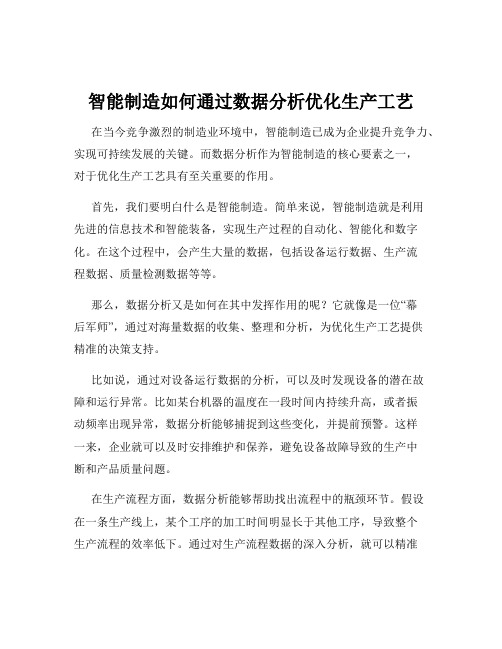 智能制造如何通过数据分析优化生产工艺

在当今竞争激烈的制造业环境中，智能制造已成为企业提升竞争力、实现可持续发展的关键。而数据分析作为智能制造的核心要素之一，对于优化生产工艺具有至关重要的作用。

首先，我们要明白什么是智能制造。简单来说，智能制造就是利用先进的信息技术和智能装备，实现生产过程的自动化、智能化和数字化。在这个过程中，会产生大量的数据，包括设备运行数据、生产流程数据、质量检测数据等等。

那么，数据分析又是如何在其中发挥作用的呢？它就像是一位“幕后军师”，通过对海量数据的收集、整理和分析，为优化生产工艺提供精准的决策支持。

比如说，通过对设备运行数据的分析，可以及时发现设备的潜在故障和运行异常。比如某台机器的温度在一段时间内持续升高，或者振动频率出现异常，数据分析能够捕捉到这些变化，并提前预警。这样一来，企业就可以及时安排维护和保养，避免设备故障导致的生产中断和产品质量问题。

在生产流程方面，数据分析能够帮助找出流程中的瓶颈环节。假设在一条生产线上，某个工序的加工时间明显长于其他工序，导致整个生产流程的效率低下。通过对生产流程数据的深入分析，就可以精准